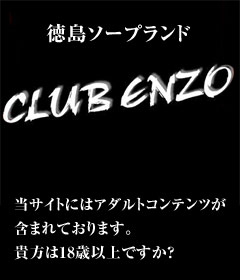 徳島ソープランド

CLUB ENZO

当サイトにはアダルトコンテンツが含まれております。
貴方は18歳以上ですか?